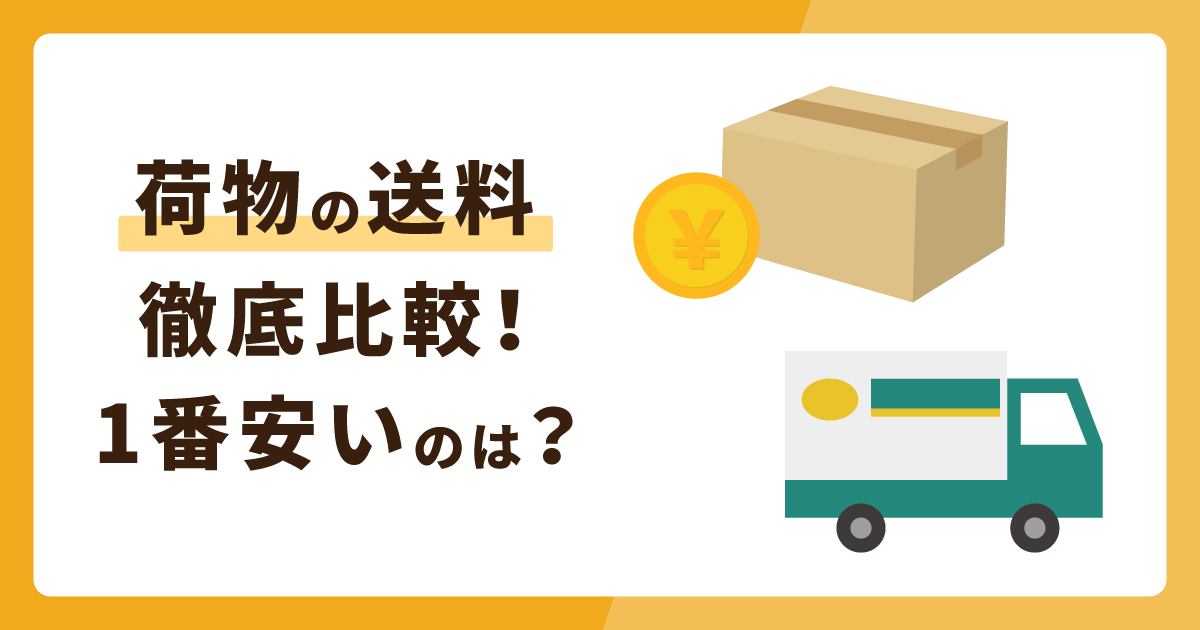 荷物の送料
徹底比較！
1番安いのは？

¥